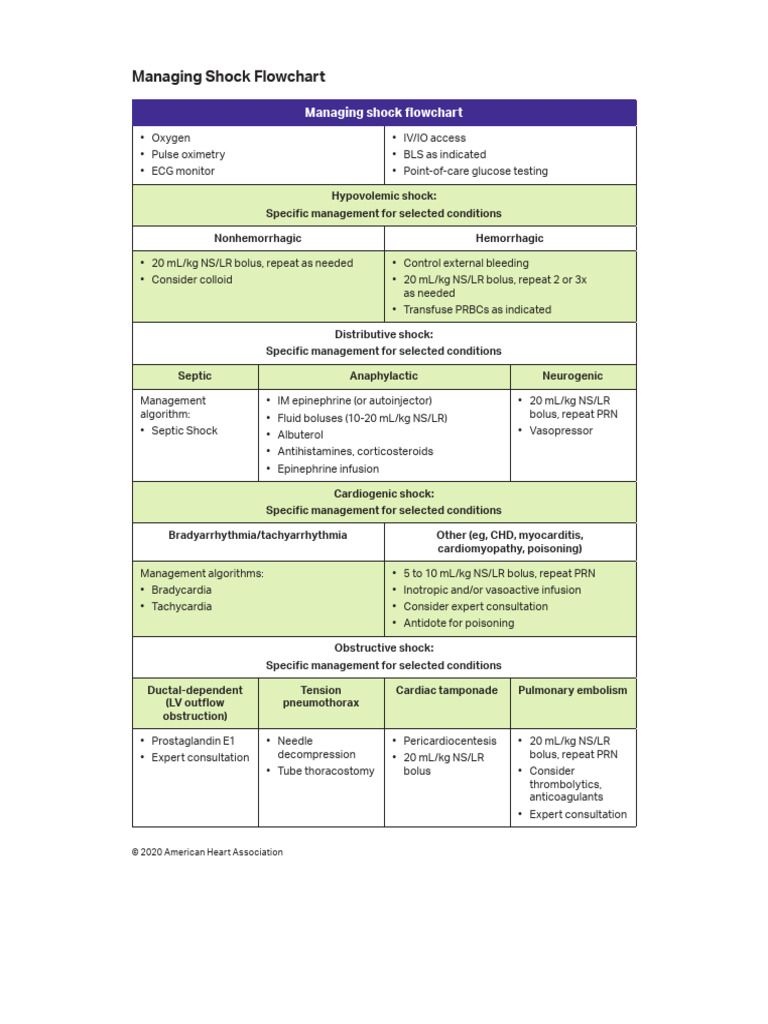 Managing Shock Flowchart

Managing shock flowchart

• Oxygen
• Pulse oximetry
• ECG monitor

• IV/IO access
• BLS as indicated
• Point-of-care glucose testing

Hypovolemic shock:
Specific management for selected conditions

Nonhemorrhagic

• 20 mL/kg NS/LR bolus, repeat as needed
• Consider colloid

Hemorrhagic

• Control external bleeding
• 20 mL/kg NS/LR bolus, repeat 2 or 3x as needed
• Transfuse PRBCs as indicated

Distributive shock:
Specific management for selected conditions

Septic

Management algorithm:
• Septic Shock

Anaphylactic

• IM epinephrine (or autoinjector)
• Fluid boluses (10-20 mL/kg NS/LR)
• Albuterol
• Antihistamines, corticosteroids
• Epinephrine infusion

Neurogenic

• 20 mL/kg NS/LR bolus, repeat PRN
• Vasopressor

Cardiogenic shock:
Specific management for selected conditions

Bradyarrhythmia/tachyarrhythmia

Management algorithms:
• Bradycardia
• Tachycardia

Other (eg, CHD, myocarditis, cardiomyopathy, poisoning)

• 5 to 10 mL/kg NS/LR bolus, repeat PRN
• Inotropic and/or vasoactive infusion
• Consider expert consultation
• Antidote for poisoning

Obstructive shock:
Specific management for selected conditions

Ductal-dependent (LV outflow obstruction)

• Prostaglandin E1
• Expert consultation

Tension pneumothorax

• Needle decompression
• Tube thoracostomy

Cardiac tamponade

• Pericardiocentesis
• 20 mL/kg NS/LR bolus

Pulmonary embolism

• 20 mL/kg NS/LR bolus, repeat PRN
• Consider thrombolytics, anticoagulants
• Expert consultation

© 2020 American Heart Association